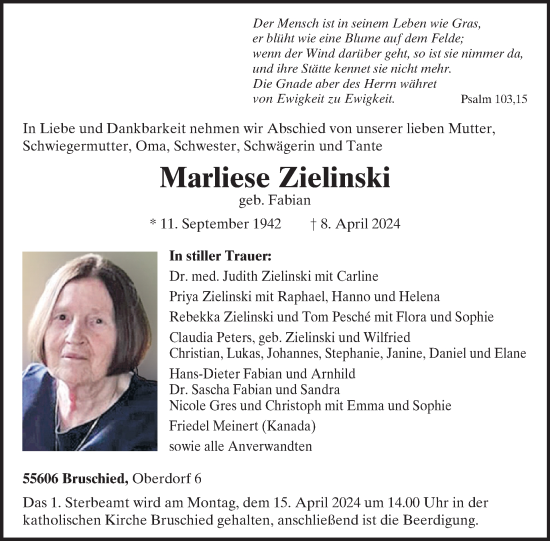 Der Mensch ist in seinem Leben wie Gras,
er blüht wie eine Blume auf dem Felde;
wenn der Wind darüber geht, so ist sie nimmer da,
und ihre Stätte kennet sie nicht mehr.
Die Gnade aber des Herrn währet
von Ewigkeit zu Ewigkeit. Psalm 103,15

In Liebe und Dankbarkeit nehmen wir Abschied von unserer lieben Mutter, Schwiegermutter, Oma, Schwester, Schwägerin und Tante

Marliese Zielinski
geb. Fabian

* 11. September 1942 † 8. April 2024

In stiller Trauer:
Dr. med. Judith Zielinski mit Carline
Priya Zielinski mit Raphael, Hanno und Helena
Rebekka Zielinski und Tom Pesché mit Flora und Sophie
Claudia Peters, geb. Zielinski und Wilfried
Christian, Lukas, Johannes, Stephanie, Janine, Daniel und Elane
Hans-Dieter Fabian und Arnhild
Dr. Sascha Fabian und Sandra
Nicole Gres und Christoph mit Emma und Sophie
Friedel Meinert (Kanada)
sowie alle Anverwandten

55606 Bruschied, Oberdorf 6

Das 1. Sterbeamt wird am Montag, dem 15. April 2024 um 14.00 Uhr in der katholischen Kirche Bruschied gehalten, anschließend ist die Beerdigung.